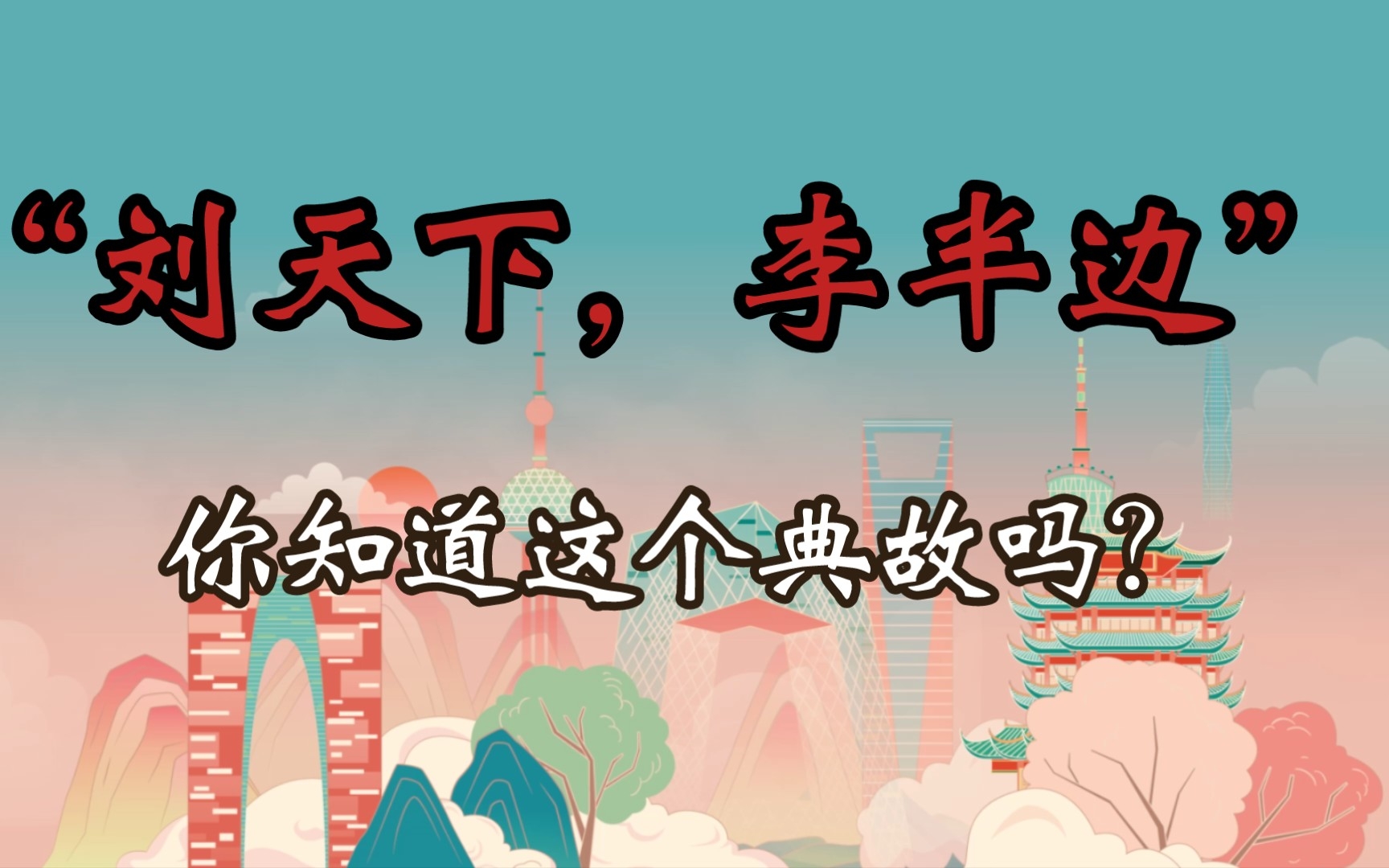 “刘天下，李半边”

你知道这个典故吗？